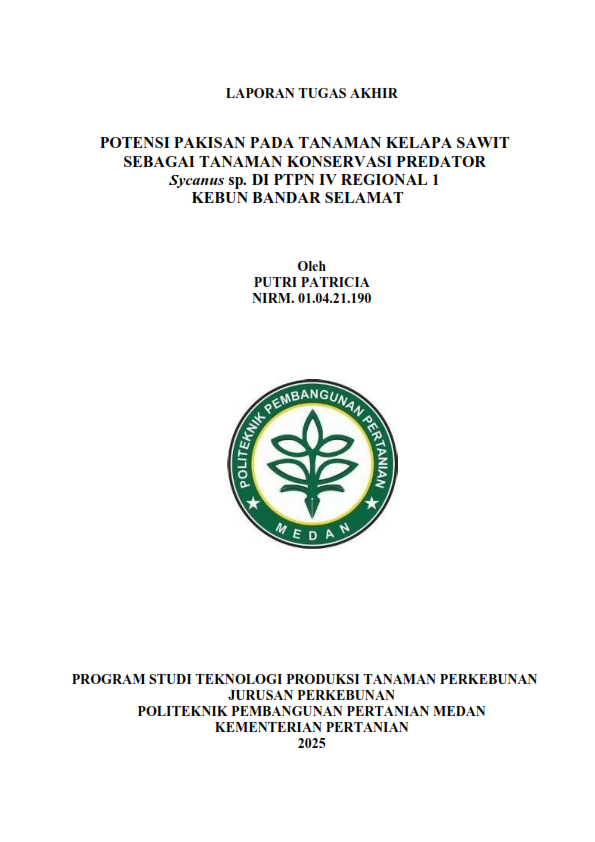 LAPORAN TUGAS AKHIR

POTENSI PAKISAN PADA TANAMAN KELAPA SAWIT
SEBAGAI TANAMAN KONSERVASI PREDATOR
Sycanus sp. DI PTPN IV REGIONAL 1
KEBUN BANDAR SELAMAT

Oleh
PUTRI PATRICIA
NIRM. 01.04.21.190

POLITEKNIK PEMBANGUNAN PERTANIAN
MEDAN

PROGRAM STUDI TEKNOLOGI PRODUKSI TANAMAN PERKEBUNAN
JURUSAN PERKEBUNAN
POLITEKNIK PEMBANGUNAN PERTANIAN MEDAN
KEMENTERIAN PERTANIAN
2025